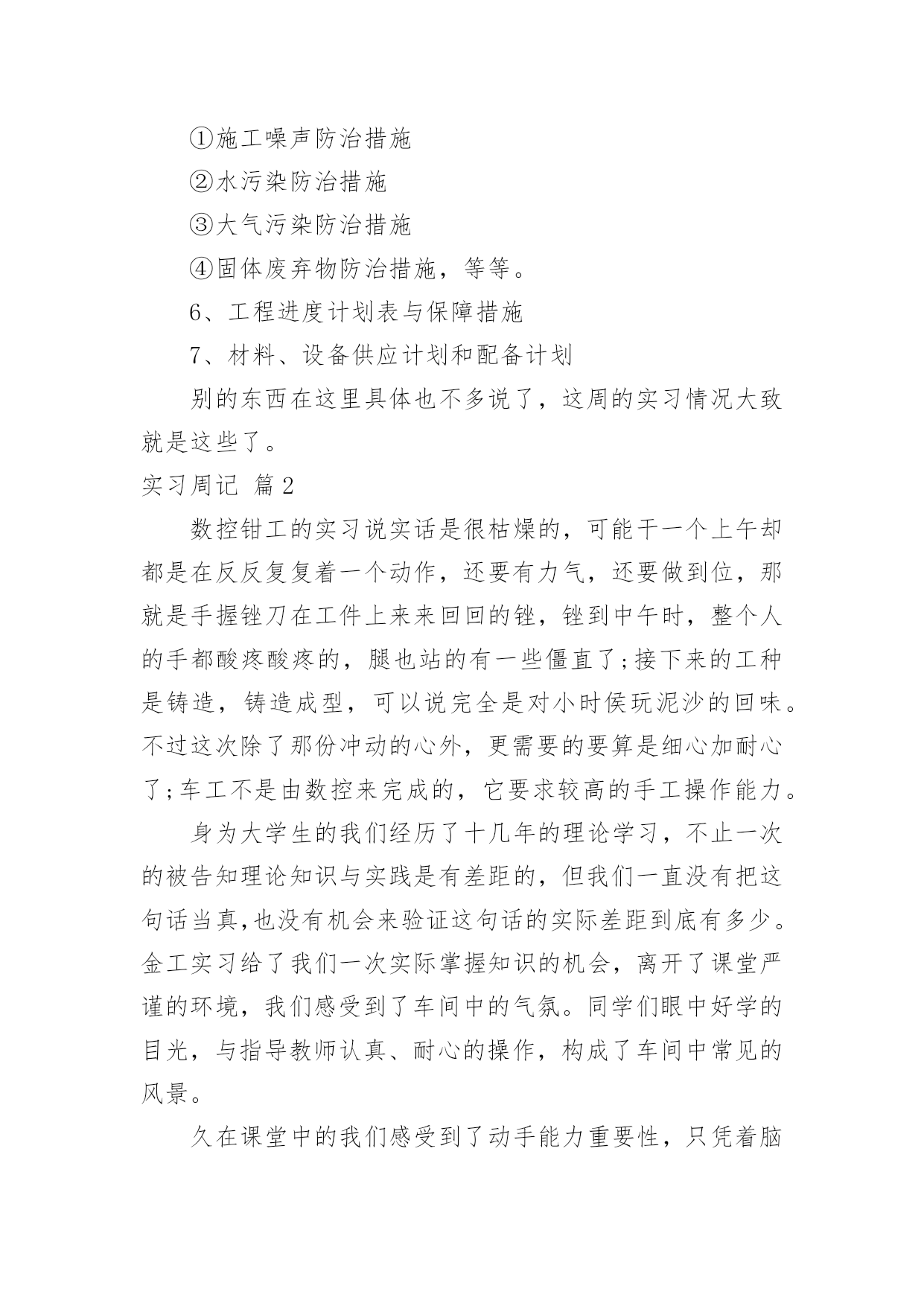 ①施工噪声防治措施

②水污染防治措施

③大气污染防治措施

④固体废弃物防治措施，等等。

6、工程进度计划表与保障措施

7、材料、设备供应计划和配备计划

别的东西在这里具体也不多说了，这周的实习情况大致就是这些了。

实习周记 篇2

数控钳工的实习说实话是很枯燥的，可能干一个上午却都是在反反复复着一个动作，还要有力气，还要做到位，那就是手握锉刀在工件上来来回回的锉，锉到中午时，整个人的手都酸疼酸疼的，腿也站的有一些僵直了;接下来的工种是铸造，铸造成型，可以说完全是对小时侯玩泥沙的回味。不过这次除了那份冲动的心外，更需要的要算是细心加耐心了;车工不是由数控来完成的，它要求较高的手工操作能力。

身为大学生的我们经历了十几年的理论学习，不止一次的被告知理论知识与实践是有差距的，但我们一直没有把这句话当真,也没有机会来验证这句话的实际差距到底有多少。金工实习给了我们一次实际掌握知识的机会，离开了课堂严谨的环境，我们感受到了车间中的气氛。同学们眼中好学的目光，与指导教师认真、耐心的操作，构成了车间中常见的风景。

久在课堂中的我们感受到了动手能力重要性，只凭着脑